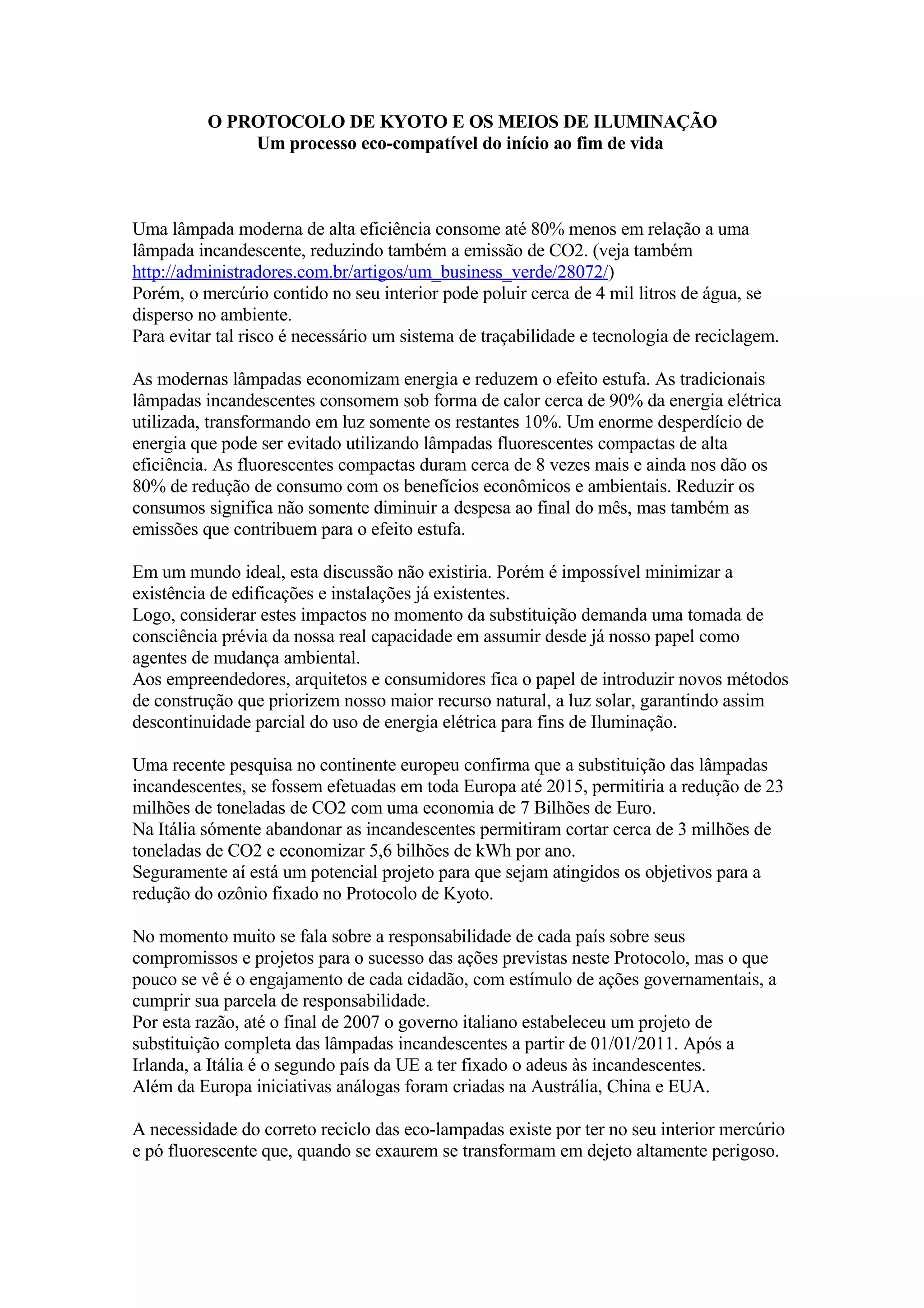 O PROTOCOLO DE KYOTO E OS MEIOS DE ILUMINAÇÃO
Um processo eco-compatível do início ao fim de vida

Uma lâmpada moderna de alta eficiência consome até 80% menos em relação a uma lâmpada incandescente, reduzindo também a emissão de CO2. (veja também http://administradores.com.br/artigos/um_business_verde/28072/)
Porém, o mercúrio contido no seu interior pode poluir cerca de 4 mil litros de água, se disperso no ambiente.
Para evitar tal risco é necessário um sistema de traçabilidade e tecnologia de reciclagem.

As modernas lâmpadas economizam energia e reduzem o efeito estufa. As tradicionais lâmpadas incandescentes consomem sob forma de calor cerca de 90% da energia elétrica utilizada, transformando em luz somente os restantes 10%. Um enorme desperdício de energia que pode ser evitado utilizando lâmpadas fluorescentes compactas de alta eficiência. As fluorescentes compactas duram cerca de 8 vezes mais e ainda nos dão os 80% de redução de consumo com os benefícios econômicos e ambientais. Reduzir os consumos significa não somente diminuir a despesa ao final do mês, mas também as emissões que contribuem para o efeito estufa.

Em um mundo ideal, esta discussão não existiria. Porém é impossível minimizar a existência de edificações e instalações já existentes.
Logo, considerar estes impactos no momento da substituição demanda uma tomada de consciência prévia da nossa real capacidade em assumir desde já nosso papel como agentes de mudança ambiental.
Aos empreendedores, arquitetos e consumidores fica o papel de introduzir novos métodos de construção que priorizem nosso maior recurso natural, a luz solar, garantindo assim descontinuidade parcial do uso de energia elétrica para fins de Iluminação.

Uma recente pesquisa no continente europeu confirma que a substituição das lâmpadas incandescentes, se fossem efetuadas em toda Europa até 2015, permitiria a redução de 23 milhões de toneladas de CO2 com uma economia de 7 Bilhões de Euro.
Na Itália sómente abandonar as incandescentes permitiram cortar cerca de 3 milhões de toneladas de CO2 e economizar 5,6 bilhões de kWh por ano.
Seguramente aí está um potencial projeto para que sejam atingidos os objetivos para a redução do ozônio fixado no Protocolo de Kyoto.

No momento muito se fala sobre a responsabilidade de cada país sobre seus compromissos e projetos para o sucesso das ações previstas neste Protocolo, mas o que pouco se vê é o engajamento de cada cidadão, com estímulo de ações governamentais, a cumprir sua parcela de responsabilidade.
Por esta razão, até o final de 2007 o governo italiano estabeleceu um projeto de substituição completa das lâmpadas incandescentes a partir de 01/01/2011. Após a Irlanda, a Itália é o segundo país da UE a ter fixado o adeus às incandescentes.
Além da Europa iniciativas análogas foram criadas na Austrália, China e EUA.

A necessidade do correto reciclo das eco-lampadas existe por ter no seu interior mercúrio e pó fluorescente que, quando se exaurem se transformam em dejeto altamente perigoso.